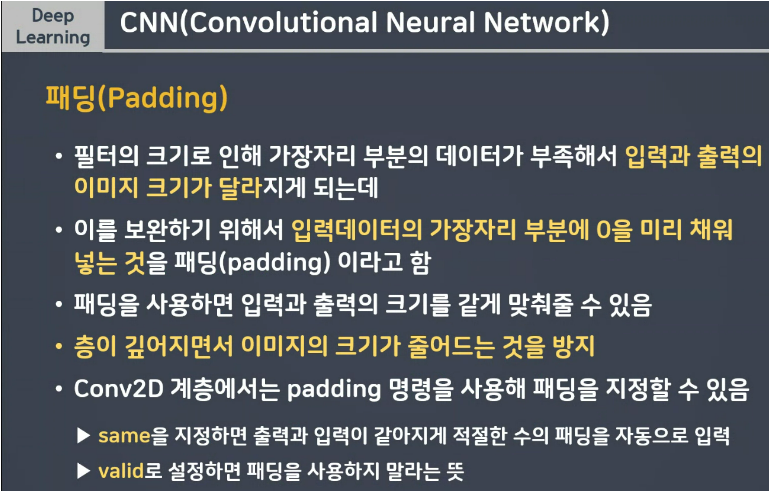 Deep Learning

CNN(Convolutional Neural Network)

패딩(Padding)

• 필터의 크기로 인해 가장자리 부분의 데이터가 부족해서 입력과 출력의 이미지 크기가 달라지게 되는데

• 이를 보완하기 위해서 입력데이터의 가장자리 부분에 0을 미리 채워 넣는 것을 패딩(padding) 이라고 함

• 패딩을 사용하면 입력과 출력의 크기를 같게 맞춰줄 수 있음

• 층이 깊어지면서 이미지의 크기가 줄어드는 것을 방지

• Conv2D 계층에서는 padding 명령을 사용해 패딩을 지정할 수 있음

▶ same을 지정하면 출력과 입력이 같아지게 적절한 수의 패딩을 자동으로 입력

▶ valid로 설정하면 패딩을 사용하지 말라는 뜻